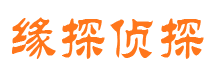 缘探侦探